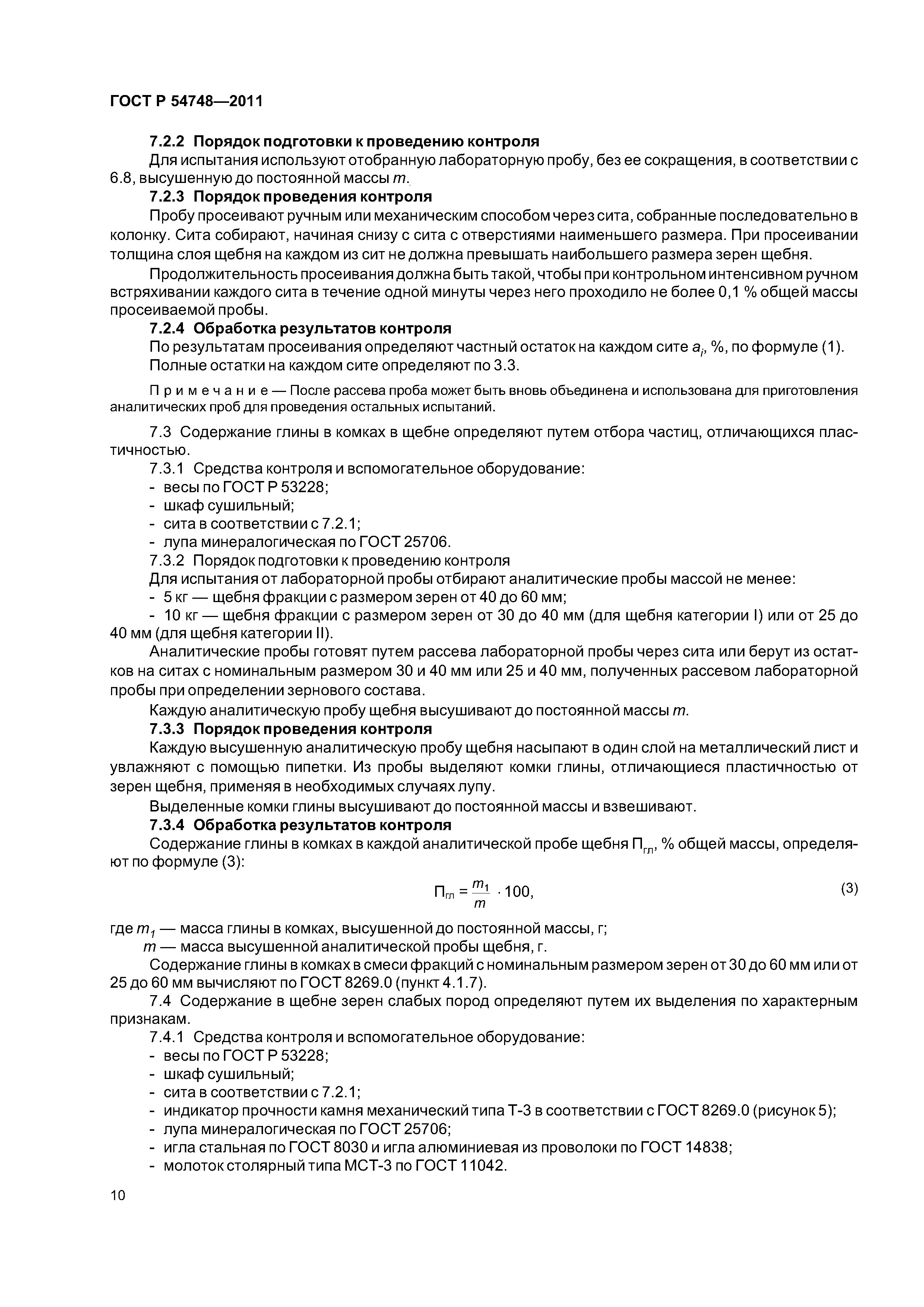 ГОСТ Р 54748—2011

7.2.2 Порядок подготовки к проведению контроля

Для испытания используют отобранную лабораторную пробу, без ее сокращения, в соответствии с 6.8, высушенную до постоянной массы $m$.

7.2.3 Порядок проведения контроля

Пробу просеивают ручным или механическим способом через сита, собранные последовательно в колонку. Сита собирают, начиная снизу с сита с отверстиями наименьшего размера. При просеивании толщина слоя щебня на каждом из сит не должна превышать наибольшего размера зерен щебня.

Продолжительность просеивания должна быть такой, чтобы при контрольном интенсивном ручном встряхивании каждого сита в течение одной минуты через него проходило не более 0,1 % общей массы просеиваемой пробы.

7.2.4 Обработка результатов контроля

По результатам просеивания определяют частный остаток на каждом сите $a_i$, %, по формуле (1).

Полные остатки на каждом сите определяют по 3.3.

Примечание — После рассева проба может быть вновь объединена и использована для приготовления аналитических проб для проведения остальных испытаний.

7.3 Содержание глины в комках в щебне определяют путем отбора частиц, отличающихся пластичностью.

7.3.1 Средства контроля и вспомогательное оборудование:
- весы по ГОСТ Р 53228;
- шкаф сушильный;
- сита в соответствии с 7.2.1;
- лупа минералогическая по ГОСТ 25706.

7.3.2 Порядок подготовки к проведению контроля

Для испытания от лабораторной пробы отбирают аналитические пробы массой не менее:
- 5 кг — щебня фракции с размером зерен от 40 до 60 мм;
- 10 кг — щебня фракции с размером зерен от 30 до 40 мм (для щебня категории I) или от 25 до 40 мм (для щебня категории II).

Аналитические пробы готовят путем рассева лабораторной пробы через сита или берут из остатков на ситах с номинальным размером 30 и 40 мм или 25 и 40 мм, полученных рассевом лабораторной пробы при определении зернового состава.

Каждую аналитическую пробу щебня высушивают до постоянной массы $m$.

7.3.3 Порядок проведения контроля

Каждую высушенную аналитическую пробу щебня насыпают в один слой на металлический лист и увлажняют с помощью пипетки. Из пробы выделяют комки глины, отличающиеся пластичностью от зерен щебня, применяя в необходимых случаях лупу.

Выделенные комки глины высушивают до постоянной массы и взвешивают.

7.3.4 Обработка результатов контроля

Содержание глины в комках в каждой аналитической пробе щебня $П_{гл}$, % общей массы, определяют по формуле (3):

$П_{гл} = \frac{m_1}{m} \cdot 100,$ (3)

где $m_1$ — масса глины в комках, высушенной до постоянной массы, г;
$m$ — масса высушенной аналитической пробы щебня, г.

Содержание глины в комках в смеси фракций с номинальным размером зерен от 30 до 60 мм или от 25 до 60 мм вычисляют по ГОСТ 8269.0 (пункт 4.1.7).

7.4 Содержание в щебне зерен слабых пород определяют путем их выделения по характерным признакам.

7.4.1 Средства контроля и вспомогательное оборудование:
- весы по ГОСТ Р 53228;
- шкаф сушильный;
- сита в соответствии с 7.2.1;
- индикатор прочности камня механический типа Т-3 в соответствии с ГОСТ 8269.0 (рисунок 5);
- лупа минералогическая по ГОСТ 25706;
- игла стальная по ГОСТ 8030 и игла алюминиевая из проволоки по ГОСТ 14838;
- молоток столярный типа МСТ-3 по ГОСТ 11042.

10